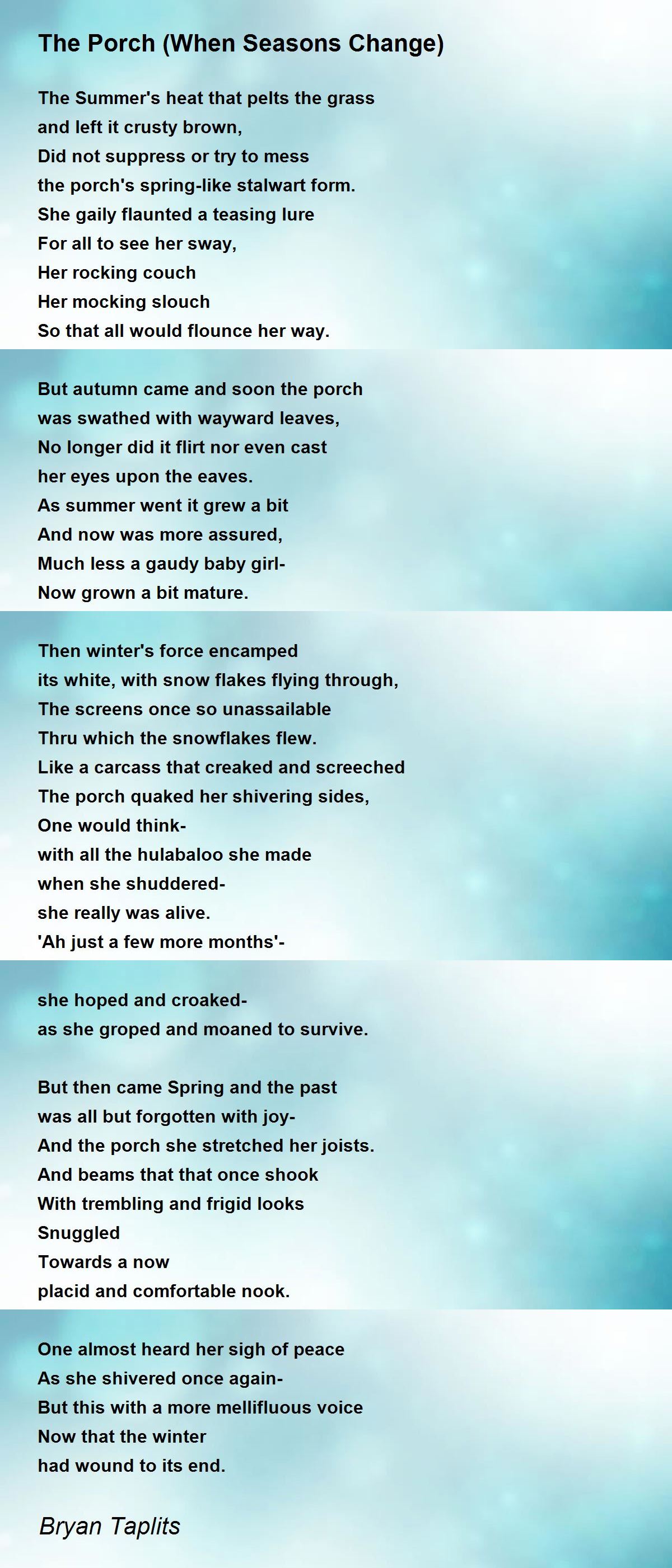 The Porch (When Seasons Change)

The Summer's heat that pelts the grass
and left it crusty brown,
Did not suppress or try to mess
the porch's spring-like stalwart form.
She gaily flaunted a teasing lure
For all to see her sway,
Her rocking couch
Her mocking slouch
So that all would flounce her way.

But autumn came and soon the porch
was swathed with wayward leaves,
No longer did it flirt nor even cast
her eyes upon the eaves.
As summer went it grew a bit
And now was more assured,
Much less a gaudy baby girl-
Now grown a bit mature.

Then winter's force encamped
its white, with snow flakes flying through,
The screens once so unassailable
Thru which the snowflakes flew.
Like a carcass that creaked and screeched
The porch quaked her shivering sides,
One would think-
with all the hulabaloo she made
when she shuddered-
she really was alive.
'Ah just a few more months'-

she hoped and croaked-
as she groped and moaned to survive.

But then came Spring and the past
was all but forgotten with joy-
And the porch she stretched her joists.
And beams that that once shook
With trembling and frigid looks
Snuggled
Towards a now
placid and comfortable nook.

One almost heard her sigh of peace
As she shivered once again-
But this with a more mellifluous voice
Now that the winter
had wound to its end.

Bryan Taplits